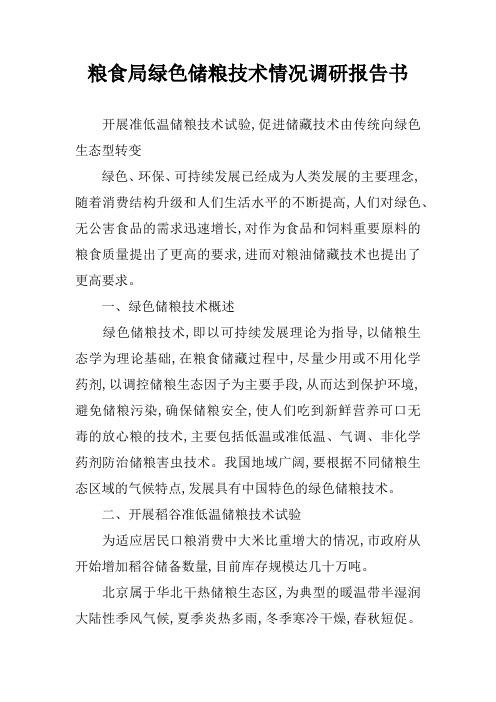 粮食局绿色储粮技术情况调研报告书

开展准低温储粮技术试验,促进储藏技术由传统向绿色生态型转变

绿色、环保、可持续发展已经成为人类发展的主要理念,随着消费结构升级和人们生活水平的不断提高,人们对绿色、无公害食品的需求迅速增长,对作为食品和饲料重要原料的粮食质量提出了更高的要求,进而对粮油储藏技术也提出了更高要求。

一、绿色储粮技术概述

绿色储粮技术,即以可持续发展理论为指导,以储粮生态学为理论基础,在粮食储藏过程中,尽量少用或不用化学药剂,以调控储粮生态因子为主要手段,从而达到保护环境,避免储粮污染,确保储粮安全,使人们吃到新鲜营养可口无毒的放心粮的技术,主要包括低温或准低温、气调、非化学药剂防治储粮害虫技术。我国地域广阔,要根据不同储粮生态区域的气候特点,发展具有中国特色的绿色储粮技术。

二、开展稻谷准低温储粮技术试验

为适应居民口粮消费中大米比重增大的情况,市政府从开始增加稻谷储备数量,目前库存规模达几十万吨。

北京属于华北干热储粮生态区,为典型的暖温带半湿润大陆性季风气候,夏季炎热多雨,冬季寒冷干燥,春秋短促。